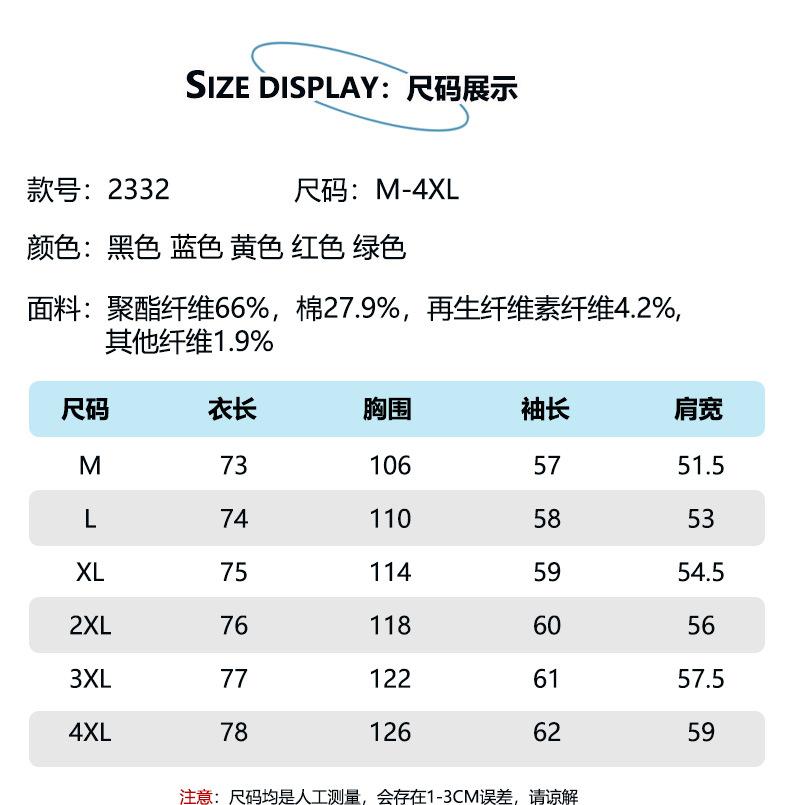 SIZE DISPLAY：尺码展示

款号：2332　　尺码：M-4XL

颜色：黑色 蓝色 黄色 红色 绿色

面料：聚酯纤维66%，棉27.9%，再生纤维素纤维4.2%，其他纤维1.9%

| 尺码 | 衣长 | 胸围 | 袖长 | 肩宽 |
|---|---|---|---|---|
| M | 73 | 106 | 57 | 51.5 |
| L | 74 | 110 | 58 | 53 |
| XL | 75 | 114 | 59 | 54.5 |
| 2XL | 76 | 118 | 60 | 56 |
| 3XL | 77 | 122 | 61 | 57.5 |
| 4XL | 78 | 126 | 62 | 59 |

注意：尺码均是人工测量，会存在1-3CM误差，请谅解